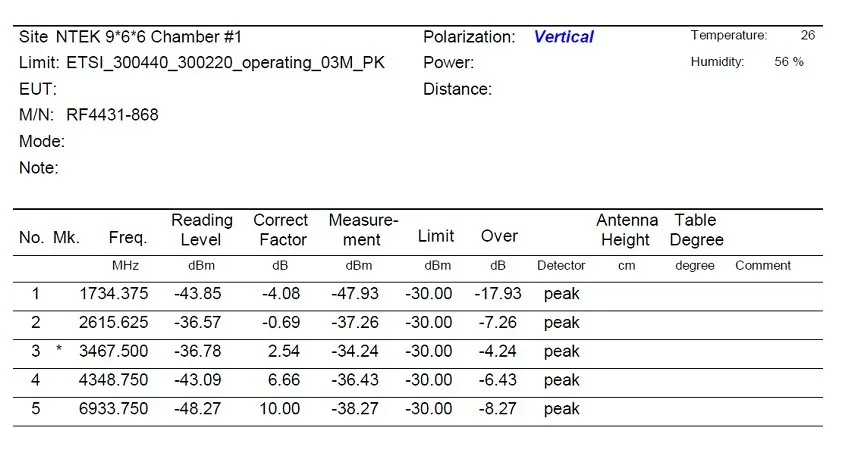 Site NTEK 9*6*6 Chamber #1
Limit: ETSI_300440_300220_operating_03M_PK
EUT:
M/N: RF4431-868
Mode:
Note:

Polarization: Vertical
Power:
Distance:

Temperature: 26
Humidity: 56 %

| No. | Mk. | Freq. | Reading Level | Correct Factor | Measure-ment | Limit | Over | | Antenna Height | Table Degree | |
|---|---|---|---|---|---|---|---|---|---|---|---|
| | | MHz | dBm | dB | dBm | dBm | dB | Detector | cm | degree | Comment |
| 1 | | 1734.375 | -43.85 | -4.08 | -47.93 | -30.00 | -17.93 | peak | | | |
| 2 | | 2615.625 | -36.57 | -0.69 | -37.26 | -30.00 | -7.26 | peak | | | |
| 3 | * | 3467.500 | -36.78 | 2.54 | -34.24 | -30.00 | -4.24 | peak | | | |
| 4 | | 4348.750 | -43.09 | 6.66 | -36.43 | -30.00 | -6.43 | peak | | | |
| 5 | | 6933.750 | -48.27 | 10.00 | -38.27 | -30.00 | -8.27 | peak | | | |